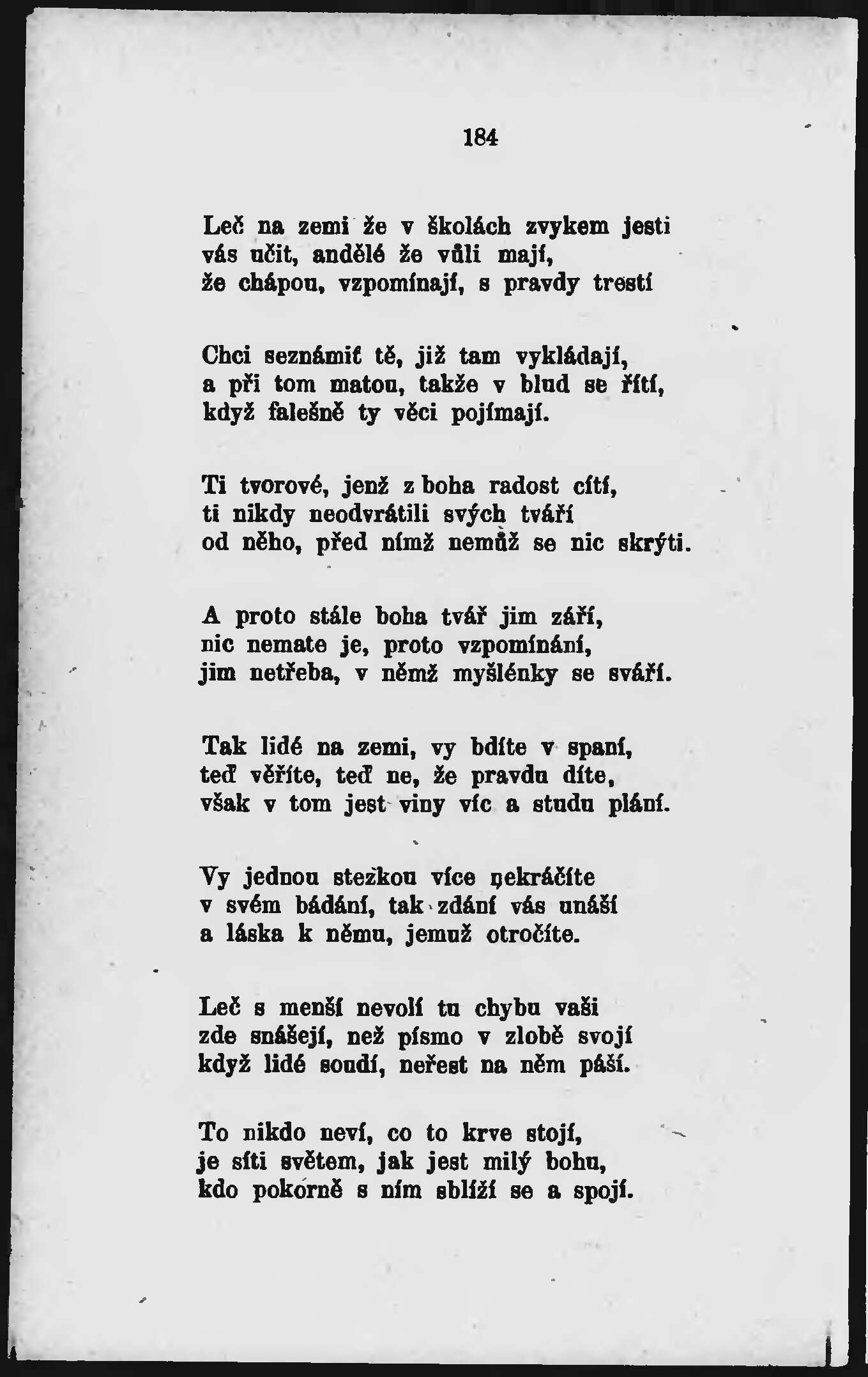 184

Leč na zemi že v školách zvykem jesti
vás učit, andělé že vůli mají,
že chápou, vzpomínají, s pravdy trestí

Chci seznámiť tě, již tam vykládají,
a při tom matou, takže v blud se řítí,
když falešně ty věci pojímají.

Ti tvorové, jenž z boha radost cítí,
ti nikdy neodvrátili svých tváří
od něho, před nímž nemůž se nic skrýti.

A proto stále boha tvář jim září,
nic nemate je, proto vzpomínání,
jim netřeba, v němž myšlénky se sváří.

Tak lidé na zemi, vy bdíte v spaní,
teď věříte, teď ne, že pravdu díte,
však v tom jest viny víc a studu plání.

Vy jednou stezkou více nekráčíte
v svém bádání, tak zdání vás unáší
a láska k němu, jemuž otročíte.

Leč s menší nevolí tu chybu vaši
zde snášejí, než písmo v zlobě svojí
když lidé soudí, neřest na něm páší.

To nikdo neví, co to krve stojí,
je síti světem, jak jest milý bohu,
kdo pokorně s ním sblíží se a spojí.